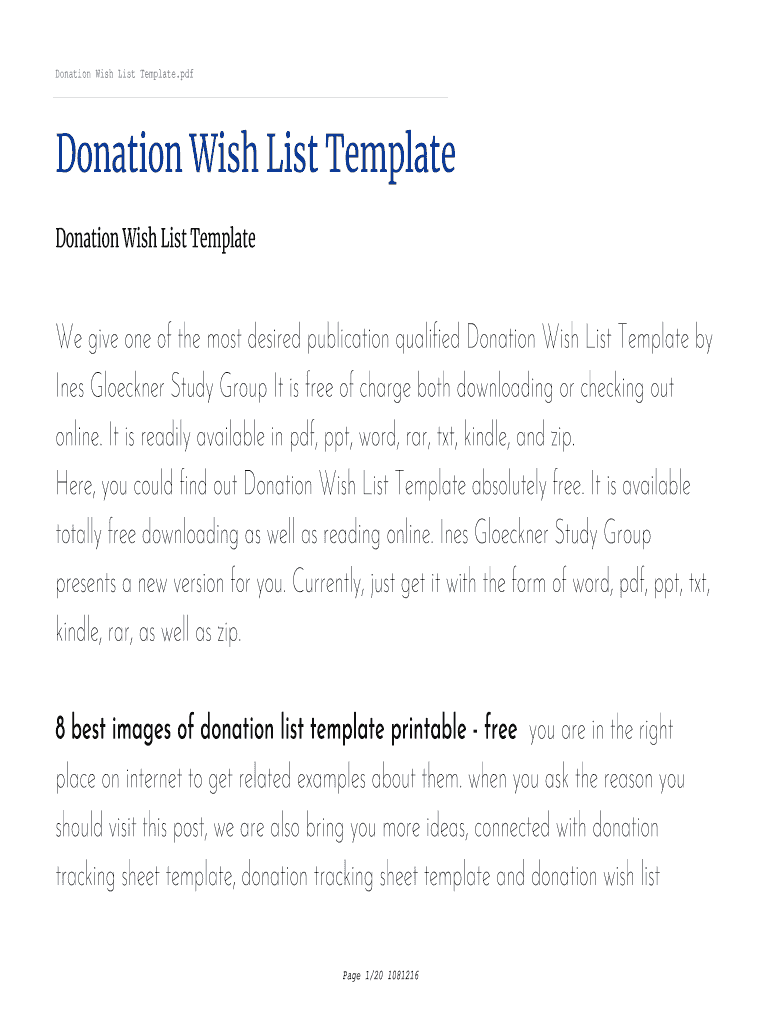 Donation Wish List Template.pdf

Donation Wish List Template

Donation Wish List Template

We give one of the most desired publication qualified Donation Wish List Template by Ines Gloeckner Study Group It is free of charge both downloading or checking out online. It is readily available in pdf, ppt, word, rar, txt, kindle, and zip.
Here, you could find out Donation Wish List Template absolutely free. It is available totally free downloading as well as reading online. Ines Gloeckner Study Group presents a new version for you. Currently, just get it with the form of word, pdf, ppt, txt, kindle, rar, as well as zip.

8 best images of donation list template printable - free you are in the right place on internet to get related examples about them. when you ask the reason you should visit this post, we are also bring you more ideas, connected with donation tracking sheet template, donation tracking sheet template and donation wish list

Page 1/20 1081216